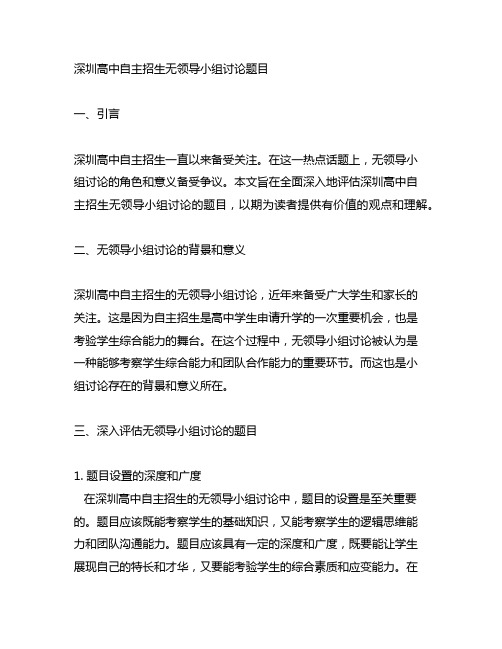 深圳高中自主招生无领导小组讨论题目

一、引言

深圳高中自主招生一直以来备受关注。在这一热点话题上，无领导小组讨论的角色和意义备受争议。本文旨在全面深入地评估深圳高中自主招生无领导小组讨论的题目，以期为读者提供有价值的观点和理解。

二、无领导小组讨论的背景和意义

深圳高中自主招生的无领导小组讨论，近年来备受广大学生和家长的关注。这是因为自主招生是高中学生申请升学的一次重要机会，也是考验学生综合能力的舞台。在这个过程中，无领导小组讨论被认为是一种能够考察学生综合能力和团队合作能力的重要环节。而这也是小组讨论存在的背景和意义所在。

三、深入评估无领导小组讨论的题目

1. 题目设置的深度和广度
在深圳高中自主招生的无领导小组讨论中，题目的设置是至关重要的。题目应该既能考察学生的基础知识，又能考察学生的逻辑思维能力和团队沟通能力。题目应该具有一定的深度和广度，既要能让学生展现自己的特长和才华，又要能考验学生的综合素质和应变能力。在